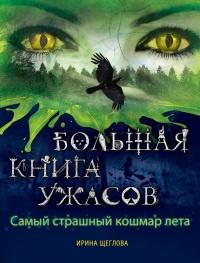 БОЛЬШАЯ КНИГА УЖАСОВ

Самый страшный кошмар лета

ИРИНА ЩЕГЛОВА